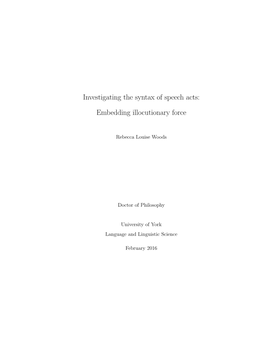 Investigating the syntax of speech acts:

Embedding illocutionary force

Rebecca Louise Woods

Doctor of Philosophy

University of York

Language and Linguistic Science

February 2016